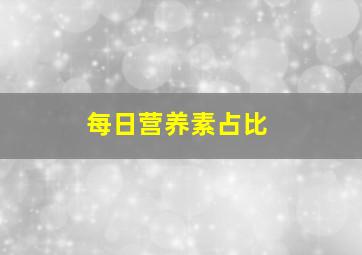 每日营养素占比